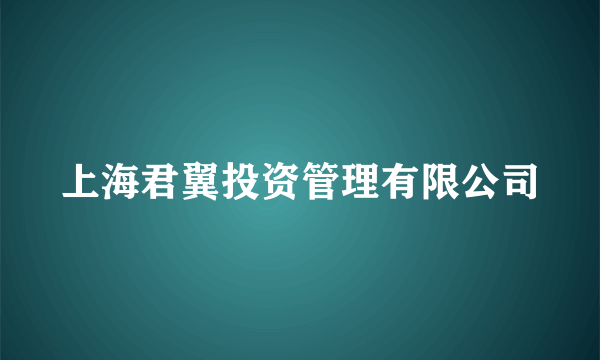 上海君翼投资管理有限公司